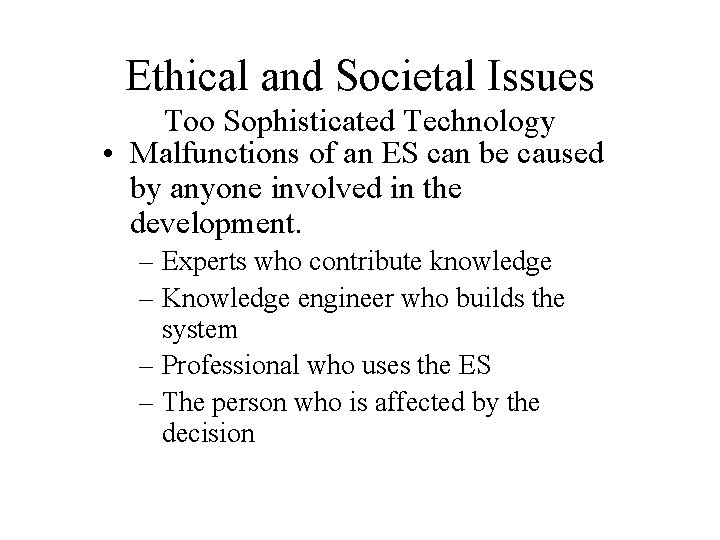 Ethical and Societal Issues
Too Sophisticated Technology

• Malfunctions of an ES can be caused by anyone involved in the development.
- Experts who contribute knowledge
- Knowledge engineer who builds the system
- Professional who uses the ES
- The person who is affected by the decision